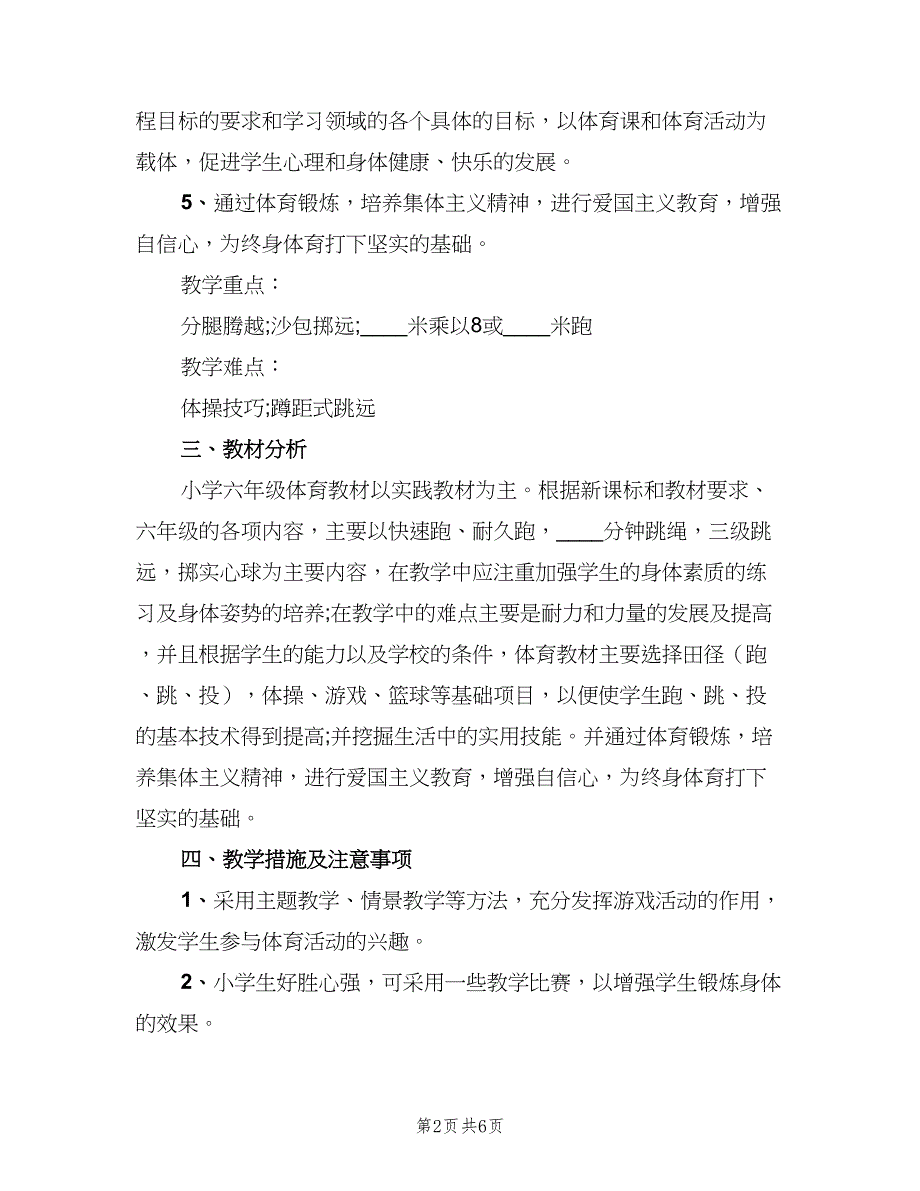 程目标的要求和学习领域的各个具体的目标，以体育课和体育活动为载体，促进学生心理和身体健康、快乐的发展。

5、通过体育锻炼，培养集体主义精神，进行爱国主义教育，增强自信心，为终身体育打下坚实的基础。

教学重点：

分腿腾越;沙包掷远;____米乘以8或____米跑

教学难点：

体操技巧;蹲距式跳远

三、教材分析

小学六年级体育教材以实践教材为主。根据新课标和教材要求、六年级的各项内容，主要以快速跑、耐久跑，____分钟跳绳，三级跳远，掷实心球为主要内容，在教学中应注重加强学生的身体素质的练习及身体姿势的培养;在教学中的难点主要是耐力和力量的发展及提高，并且根据学生的能力以及学校的条件，体育教材主要选择田径（跑、跳、投），体操、游戏、篮球等基础项目，以便使学生跑、跳、投的基本技术得到提高;并挖掘生活中的实用技能。并通过体育锻炼，培养集体主义精神，进行爱国主义教育，增强自信心，为终身体育打下坚实的基础。

四、教学措施及注意事项

1、采用主题教学、情景教学等方法，充分发挥游戏活动的作用，激发学生参与体育活动的兴趣。

2、小学生好胜心强，可采用一些教学比赛，以增强学生锻炼身体的效果。

第2页 共6页